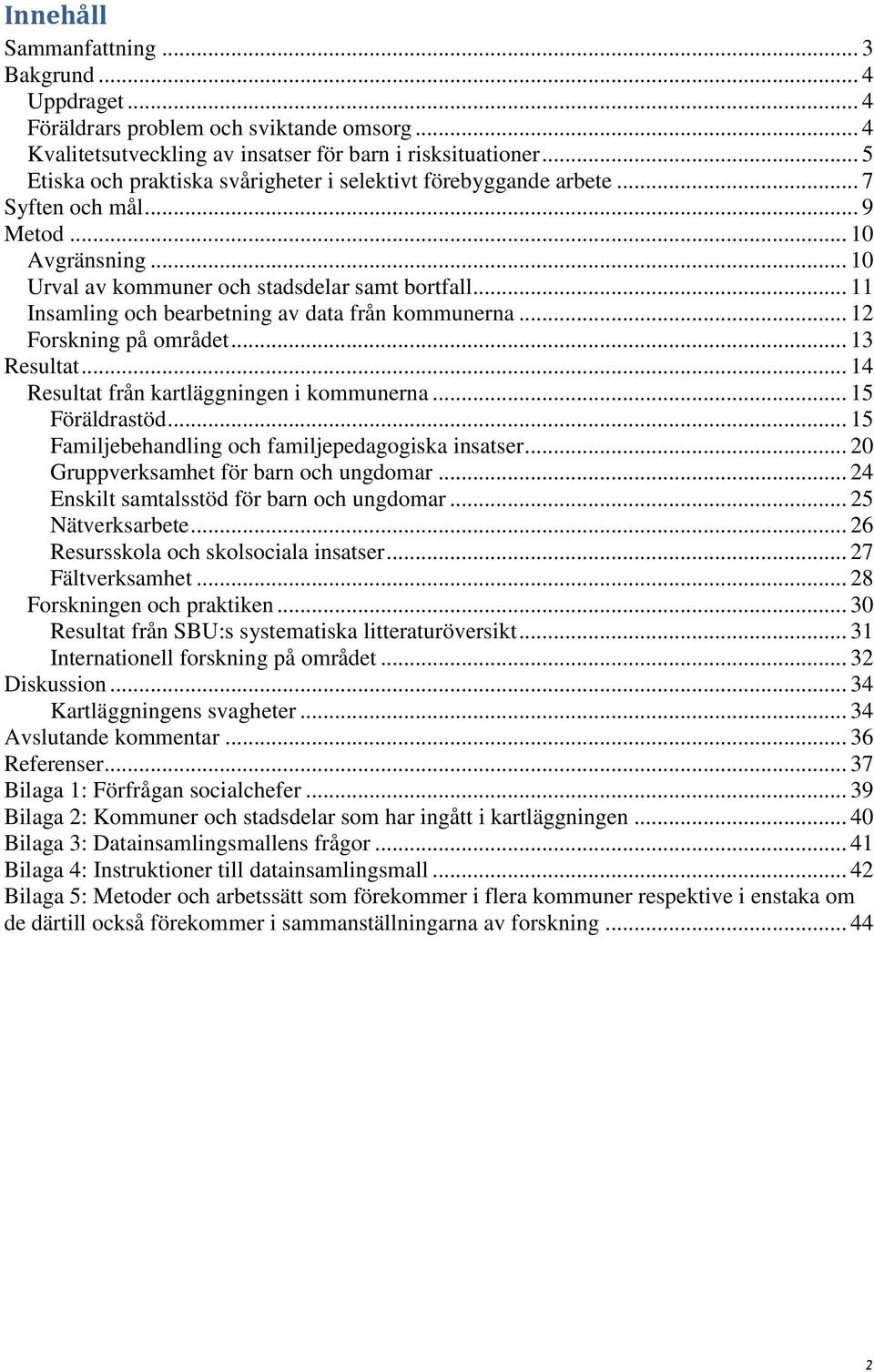 Innehåll

Sammanfattning ... 3
Bakgrund ... 4
Uppdraget ... 4
Föräldrars problem och sviktande omsorg ... 4
Kvalitetsutveckling av insatser för barn i risksituationer ... 5
Etiska och praktiska svårigheter i selektivt förebyggande arbete ... 7
Syften och mål ... 9
Metod ... 10
Avgränsning ... 10
Urval av kommuner och stadsdelar samt bortfall ... 11
Insamling och bearbetning av data från kommunerna ... 12
Forskning på området ... 13
Resultat ... 14
Resultat från kartläggningen i kommunerna ... 15
Föräldrastöd ... 15
Familjebehandling och familjepedagogiska insatser ... 20
Gruppverksamhet för barn och ungdomar ... 24
Enskilt samtalsstöd för barn och ungdomar ... 25
Nätverksarbete ... 26
Resursskola och skolsociala insatser ... 27
Fältverksamhet ... 28
Forskningen och praktiken ... 30
Resultat från SBU:s systematiska litteraturöversikt ... 31
Internationell forskning på området ... 32
Diskussion ... 34
Kartläggningens svagheter ... 34
Avslutande kommentar ... 36
Referenser ... 37
Bilaga 1: Förfrågan socialchefer ... 39
Bilaga 2: Kommuner och stadsdelar som har ingått i kartläggningen ... 40
Bilaga 3: Datainsamlingsmallens frågor ... 41
Bilaga 4: Instruktioner till datainsamlingsmall ... 42
Bilaga 5: Metoder och arbetssätt som förekommer i flera kommuner respektive i enstaka om de därtill också förekommer i sammanställningarna av forskning ... 44

2